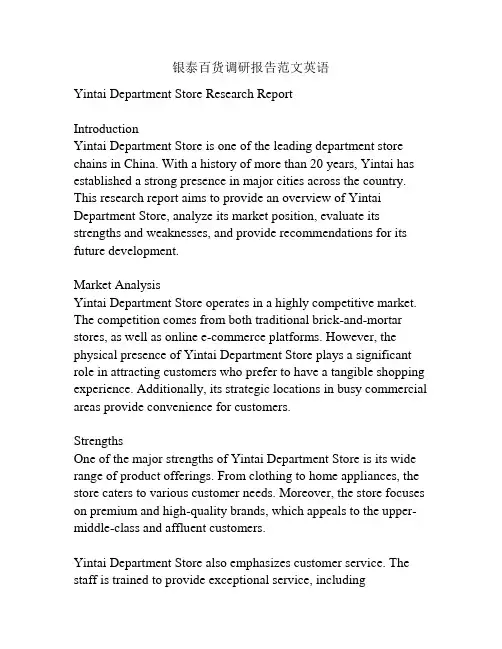 银泰百货调研报告范文英语

Yintai Department Store Research Report

Introduction
Yintai Department Store is one of the leading department store chains in China. With a history of more than 20 years, Yintai has established a strong presence in major cities across the country. This research report aims to provide an overview of Yintai Department Store, analyze its market position, evaluate its strengths and weaknesses, and provide recommendations for its future development.

Market Analysis
Yintai Department Store operates in a highly competitive market. The competition comes from both traditional brick-and-mortar stores, as well as online e-commerce platforms. However, the physical presence of Yintai Department Store plays a significant role in attracting customers who prefer to have a tangible shopping experience. Additionally, its strategic locations in busy commercial areas provide convenience for customers.

Strengths
One of the major strengths of Yintai Department Store is its wide range of product offerings. From clothing to home appliances, the store caters to various customer needs. Moreover, the store focuses on premium and high-quality brands, which appeals to the upper-middle-class and affluent customers.

Yintai Department Store also emphasizes customer service. The staff is trained to provide exceptional service, including